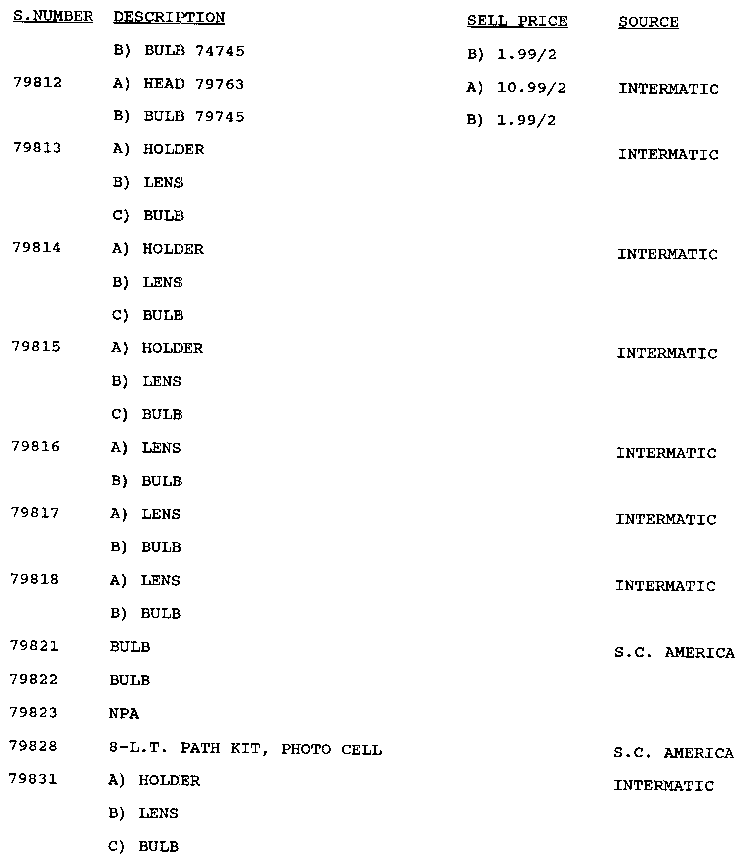 | S.NUMBER | DESCRIPTION | SELL PRICE | SOURCE |
|---|---|---|---|
| | B) BULB 74745 | B) 1.99/2 | |
| 79812 | A) HEAD 79763 | A) 10.99/2 | INTERMATIC |
| | B) BULB 79745 | B) 1.99/2 | |
| 79813 | A) HOLDER | | INTERMATIC |
| | B) LENS | | |
| | C) BULB | | |
| 79814 | A) HOLDER | | INTERMATIC |
| | B) LENS | | |
| | C) BULB | | |
| 79815 | A) HOLDER | | INTERMATIC |
| | B) LENS | | |
| | C) BULB | | |
| 79816 | A) LENS | | INTERMATIC |
| | B) BULB | | |
| 79817 | A) LENS | | INTERMATIC |
| | B) BULB | | |
| 79818 | A) LENS | | INTERMATIC |
| | B) BULB | | |
| 79821 | BULB | | S.C. AMERICA |
| 79822 | BULB | | |
| 79823 | NPA | | |
| 79828 | 8-L.T. PATH KIT, PHOTO CELL | | S.C. AMERICA |
| 79831 | A) HOLDER | | INTERMATIC |
| | B) LENS | | |
| | C) BULB | | |